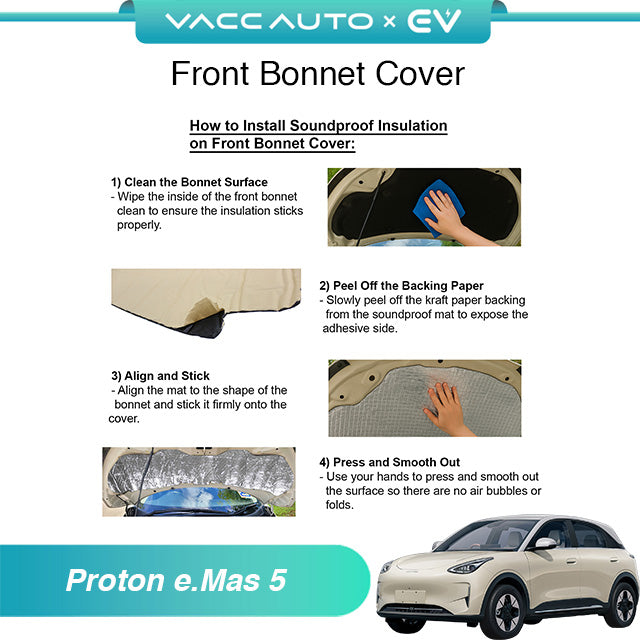 VACC AUTO × EV

Front Bonnet Cover

How to Install Soundproof Insulation on Front Bonnet Cover:

1) Clean the Bonnet Surface
- Wipe the inside of the front bonnet clean to ensure the insulation sticks properly.

2) Peel Off the Backing Paper
- Slowly peel off the kraft paper backing from the soundproof mat to expose the adhesive side.

3) Align and Stick
- Align the mat to the shape of the bonnet and stick it firmly onto the cover.

4) Press and Smooth Out
- Use your hands to press and smooth out the surface so there are no air bubbles or folds.

Proton e.Mas 5